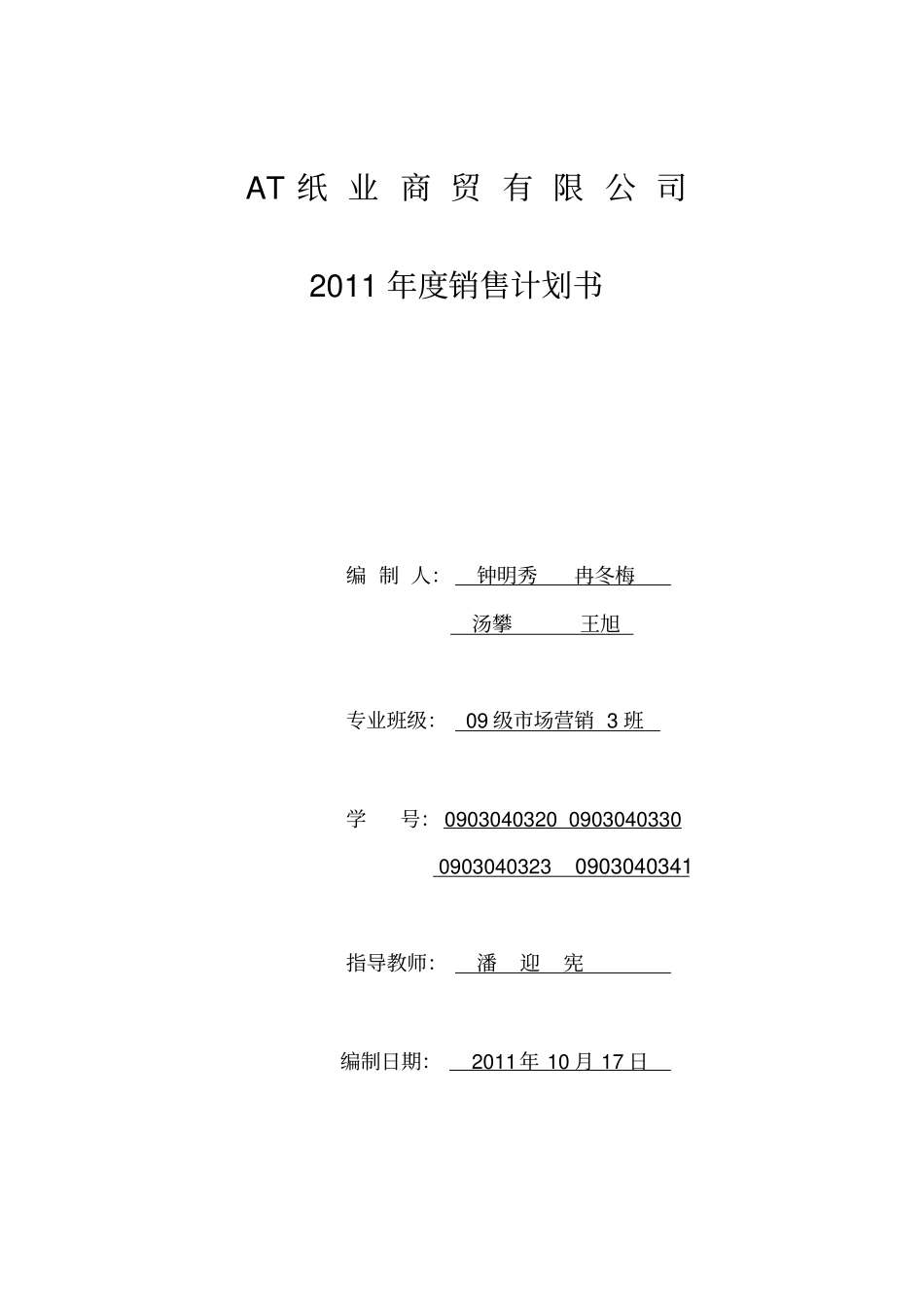 AT 纸 业 商 贸 有 限 公 司

2011 年度销售计划书

编 制 人: 钟明秀 冉冬梅

汤攀 王旭

专业班级: 09 级市场营销 3 班

学 号: 0903040320 0903040330

0903040323 0903040341

指导教师: 潘 迎 宪

编制日期: 2011 年 10 月 17 日